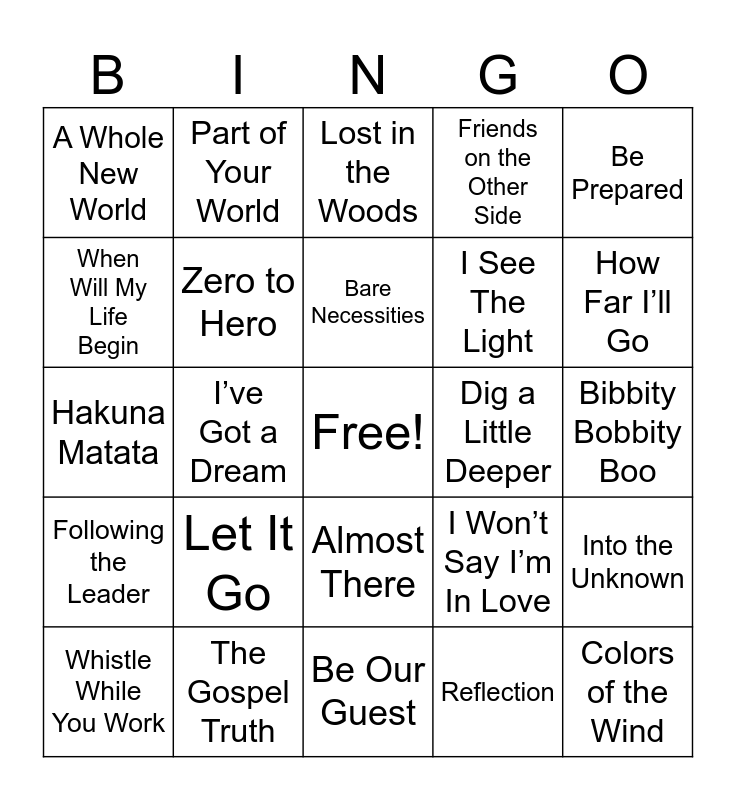 | B | I | N | G | O |
|---|---|---|---|---|
| A Whole New World | Part of Your World | Lost in the Woods | Friends on the Other Side | Be Prepared |
| When Will My Life Begin | Zero to Hero | Bare Necessities | I See The Light | How Far I'll Go |
| Hakuna Matata | I've Got a Dream | Free! | Dig a Little Deeper | Bibbity Bobbity Boo |
| Following the Leader | Let It Go | Almost There | I Won't Say I'm In Love | Into the Unknown |
| Whistle While You Work | The Gospel Truth | Be Our Guest | Reflection | Colors of the Wind |